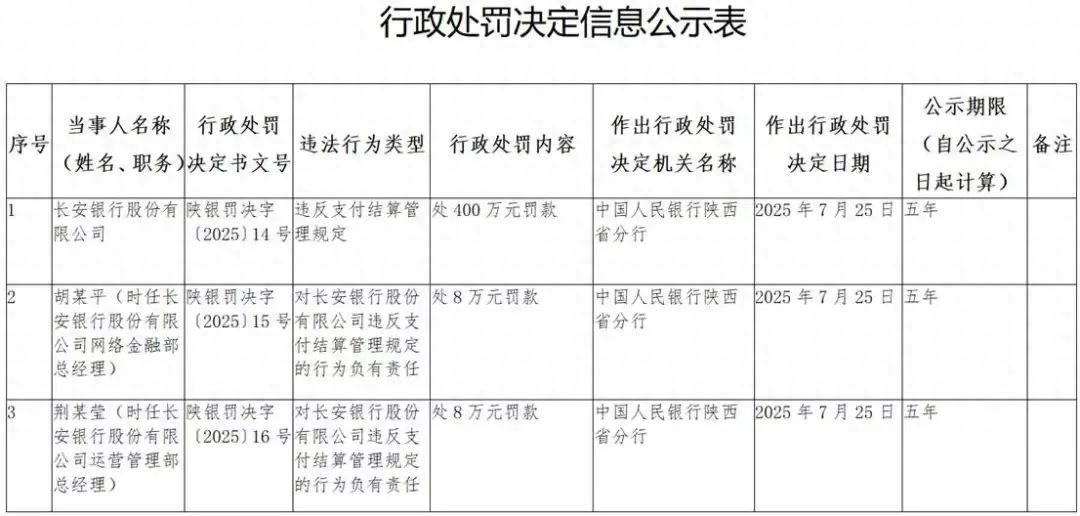 行政处罚决定信息公示表

| 序号 | 当事人名称（姓名、职务） | 行政处罚决定书文号 | 违法行为类型 | 行政处罚内容 | 作出行政处罚决定机关名称 | 作出行政处罚决定日期 | 公示期限（自公示之日起计算） | 备注 |
|---|---|---|---|---|---|---|---|---|
| 1 | 长安银行股份有限公司 | 陕银罚决字〔2025〕14号 | 违反支付结算管理规定 | 处400万元罚款 | 中国人民银行陕西省分行 | 2025年7月25日 | 五年 | |
| 2 | 胡某平（时任长安银行股份有限公司网络金融部总经理） | 陕银罚决字〔2025〕15号 | 对长安银行股份有限公司违反支付结算管理规定的行为负有责任 | 处8万元罚款 | 中国人民银行陕西省分行 | 2025年7月25日 | 五年 | |
| 3 | 荆某莹（时任长安银行股份有限公司运营管理部总经理） | 陕银罚决字〔2025〕16号 | 对长安银行股份有限公司违反支付结算管理规定的行为负有责任 | 处8万元罚款 | 中国人民银行陕西省分行 | 2025年7月25日 | 五年 | |